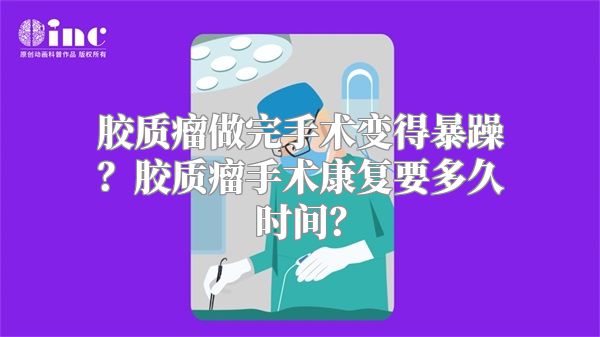 inc
原创动画科普作品 版权所有

胶质瘤做完手术变得暴躁？胶质瘤手术康复要多久时间？